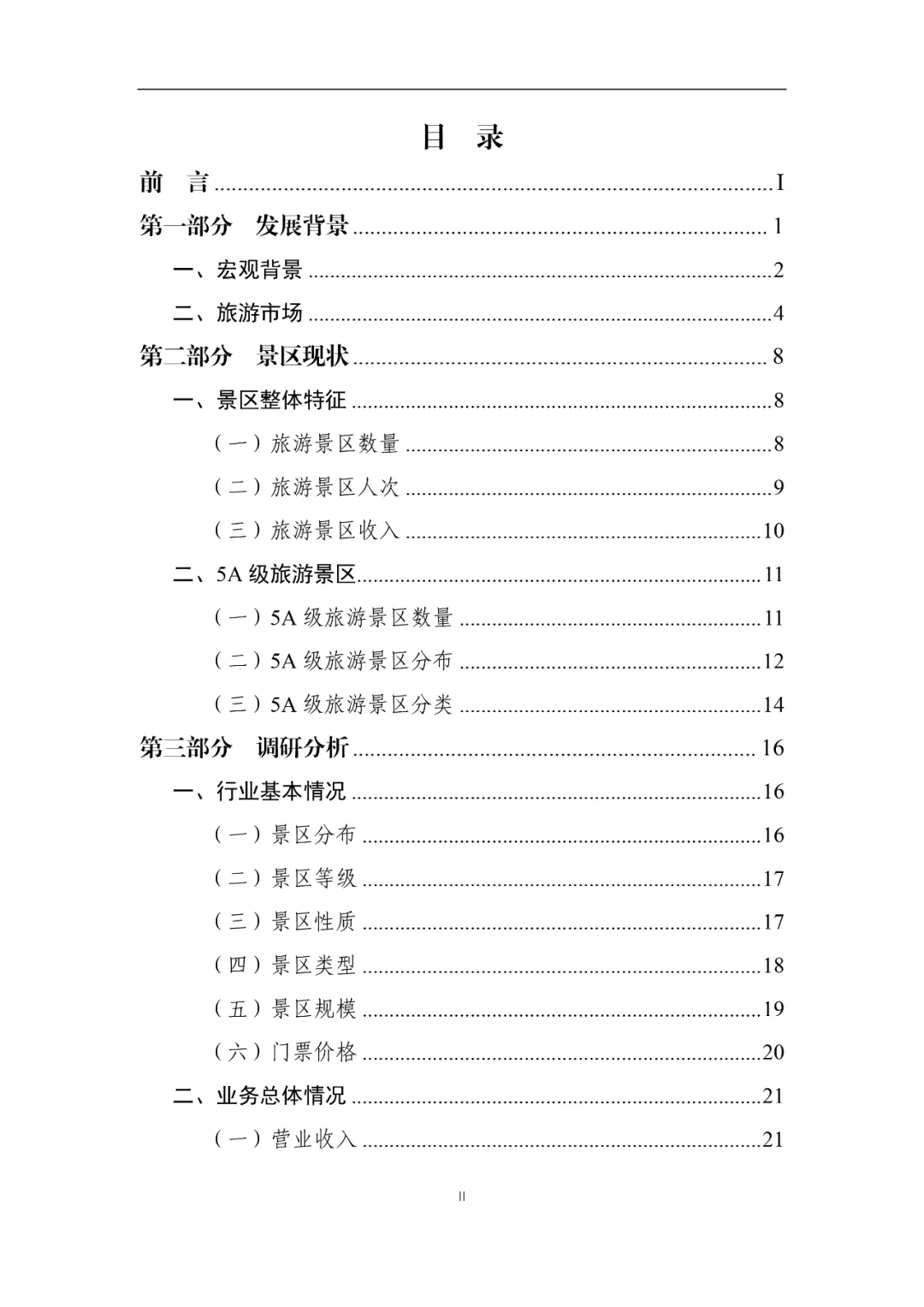 目 录

前 言 I

第一部分 发展背景 1

一、宏观背景 2

二、旅游市场 4

第二部分 景区现状 8

一、景区整体特征 8

（一）旅游景区数量 8

（二）旅游景区人次 9

（三）旅游景区收入 10

二、5A级旅游景区 11

（一）5A级旅游景区数量 11

（二）5A级旅游景区分布 12

（三）5A级旅游景区分类 14

第三部分 调研分析 16

一、行业基本情况 16

（一）景区分布 16

（二）景区等级 17

（三）景区性质 17

（四）景区类型 18

（五）景区规模 19

（六）门票价格 20

二、业务总体情况 21

（一）营业收入 21

II